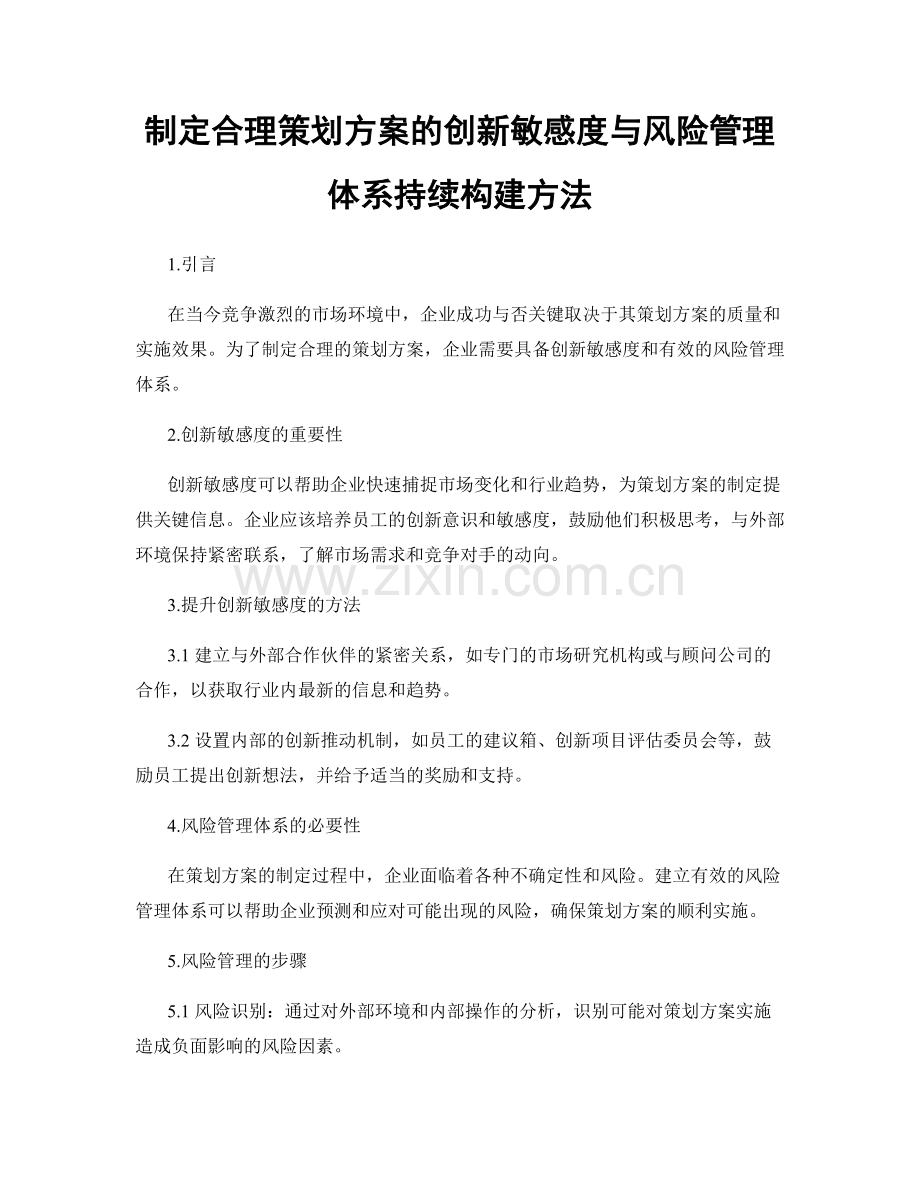 制定合理策划方案的创新敏感度与风险管理体系持续构建方法

1.引言

在当今竞争激烈的市场环境中，企业成功与否关键取决于其策划方案的质量和实施效果。为了制定合理的策划方案，企业需要具备创新敏感度和有效的风险管理体系。

2.创新敏感度的重要性

创新敏感度可以帮助企业快速捕捉市场变化和行业趋势，为策划方案的制定提供关键信息。企业应该培养员工的创新意识和敏感度，鼓励他们积极思考，与外部环境保持紧密联系，了解市场需求和竞争对手的动向。

3.提升创新敏感度的方法

3.1建立与外部合作伙伴的紧密关系，如专门的市场研究机构或与顾问公司的合作，以获取行业内最新的信息和趋势。

3.2设置内部的创新推动机制，如员工的建议箱、创新项目评估委员会等，鼓励员工提出创新想法，并给予适当的奖励和支持。

4.风险管理体系的必要性

在策划方案的制定过程中，企业面临着各种不确定性和风险。建立有效的风险管理体系可以帮助企业预测和应对可能出现的风险，确保策划方案的顺利实施。

5.风险管理的步骤

5.1风险识别：通过对外部环境和内部操作的分析，识别可能对策划方案实施造成负面影响的风险因素。

www.zixin.com.cn